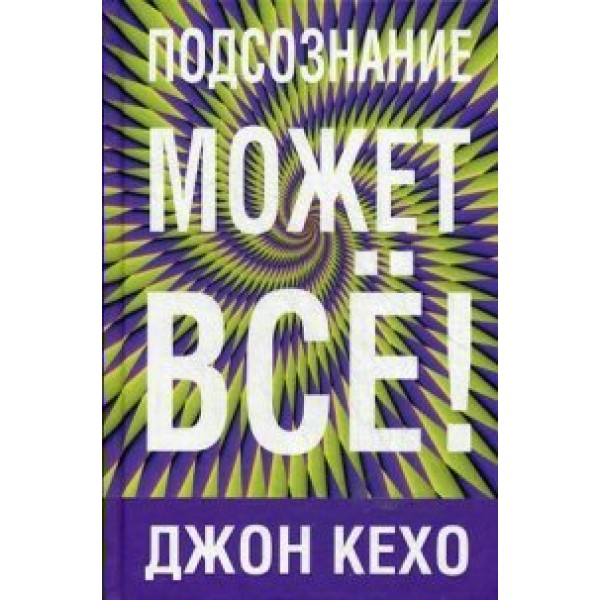 ПОДСОЗНАНИЕ
МОЖЕТ
ВСЁ!

ДЖОН КЕХО